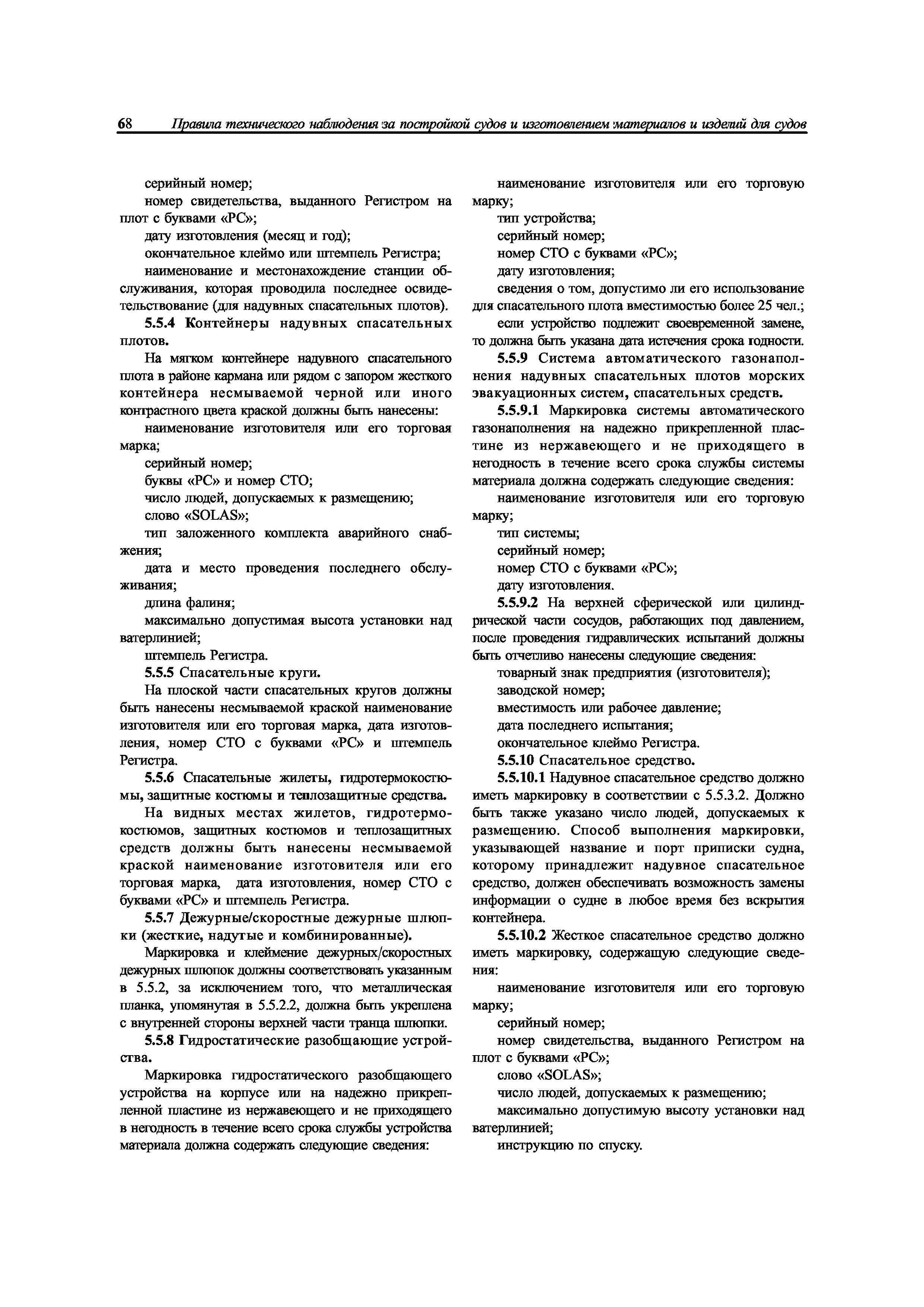 68 Правила технического наблюдения за постройкой судов и изготовлением материалов и изделий для судов

серийный номер;

номер свидетельства, выданного Регистром на плот с буквами «РС»;

дату изготовления (месяц и год);

окончательное клеймо или штемпель Регистра;

наименование и местонахождение станции обслуживания, которая проводила последнее освидетельствование (для надувных спасательных плотов).

5.5.4 Контейнеры надувных спасательных плотов.

На мягком контейнере надувного спасательного плота в районе кармана или рядом с запором жесткого контейнера несмываемой черной или иного контрастного цвета краской должны быть нанесены:

наименование изготовителя или его торговая марка;

серийный номер;

буквы «РС» и номер СТО;

число людей, допускаемых к размещению;

слово «SOLAS»;

тип заложенного комплекта аварийного снабжения;

дата и место проведения последнего обслуживания;

длина фалиня;

максимально допустимая высота установки над ватерлинией;

штемпель Регистра.

5.5.5 Спасательные круги.

На плоской части спасательных кругов должны быть нанесены несмываемой краской наименование изготовителя или его торговая марка, дата изготовления, номер СТО с буквами «РС» и штемпель Регистра.

5.5.6 Спасательные жилеты, гидротермокостюмы, защитные костюмы и теплозащитные средства.

На видных местах жилетов, гидротермокостюмов, защитных костюмов и теплозащитных средств должны быть нанесены несмываемой краской наименование изготовителя или его торговая марка, дата изготовления, номер СТО с буквами «РС» и штемпель Регистра.

5.5.7 Дежурные/скоростные дежурные шлюпки (жесткие, надутые и комбинированные).

Маркировка и клеймение дежурных/скоростных дежурных шлюпок должны соответствовать указанным в 5.5.2, за исключением того, что металлическая планка, упомянутая в 5.5.2.2, должна быть укреплена с внутренней стороны верхней части транца шлюпки.

5.5.8 Гидростатические разобщающие устройства.

Маркировка гидростатического разобщающего устройства на корпусе или на надежно прикрепленной пластине из нержавеющего и не приходящего в негодность в течение всего срока службы устройства материала должна содержать следующие сведения:

наименование изготовителя или его торговую марку;

тип устройства;

серийный номер;

номер СТО с буквами «РС»;

дату изготовления;

сведения о том, допустимо ли его использование для спасательного плота вместимостью более 25 чел.;

если устройство подлежит своевременной замене, то должна быть указана дата истечения срока годности.

5.5.9 Система автоматического газонаполнения надувных спасательных плотов морских эвакуационных систем, спасательных средств.

5.5.9.1 Маркировка системы автоматического газонаполнения на надежно прикрепленной пластине из нержавеющего и не приходящего в негодность в течение всего срока службы системы материала должна содержать следующие сведения:

наименование изготовителя или его торговую марку;

тип системы;

серийный номер;

номер СТО с буквами «РС»;

дату изготовления.

5.5.9.2 На верхней сферической или цилиндрической части сосудов, работающих под давлением, после проведения гидравлических испытаний должны быть отчетливо нанесены следующие сведения:

товарный знак предприятия (изготовителя);

заводской номер;

вместимость или рабочее давление;

дата последнего испытания;

окончательное клеймо Регистра.

5.5.10 Спасательное средство.

5.5.10.1 Надувное спасательное средство должно иметь маркировку в соответствии с 5.5.3.2. Должно быть также указано число людей, допускаемых к размещению. Способ выполнения маркировки, указывающей название и порт приписки судна, которому принадлежит надувное спасательное средство, должен обеспечивать возможность замены информации о судне в любое время без вскрытия контейнера.

5.5.10.2 Жесткое спасательное средство должно иметь маркировку, содержащую следующие сведения:

наименование изготовителя или его торговую марку;

серийный номер;

номер свидетельства, выданного Регистром на плот с буквами «РС»;

слово «SOLAS»;

число людей, допускаемых к размещению;

максимально допустимую высоту установки над ватерлинией;

инструкцию по спуску.